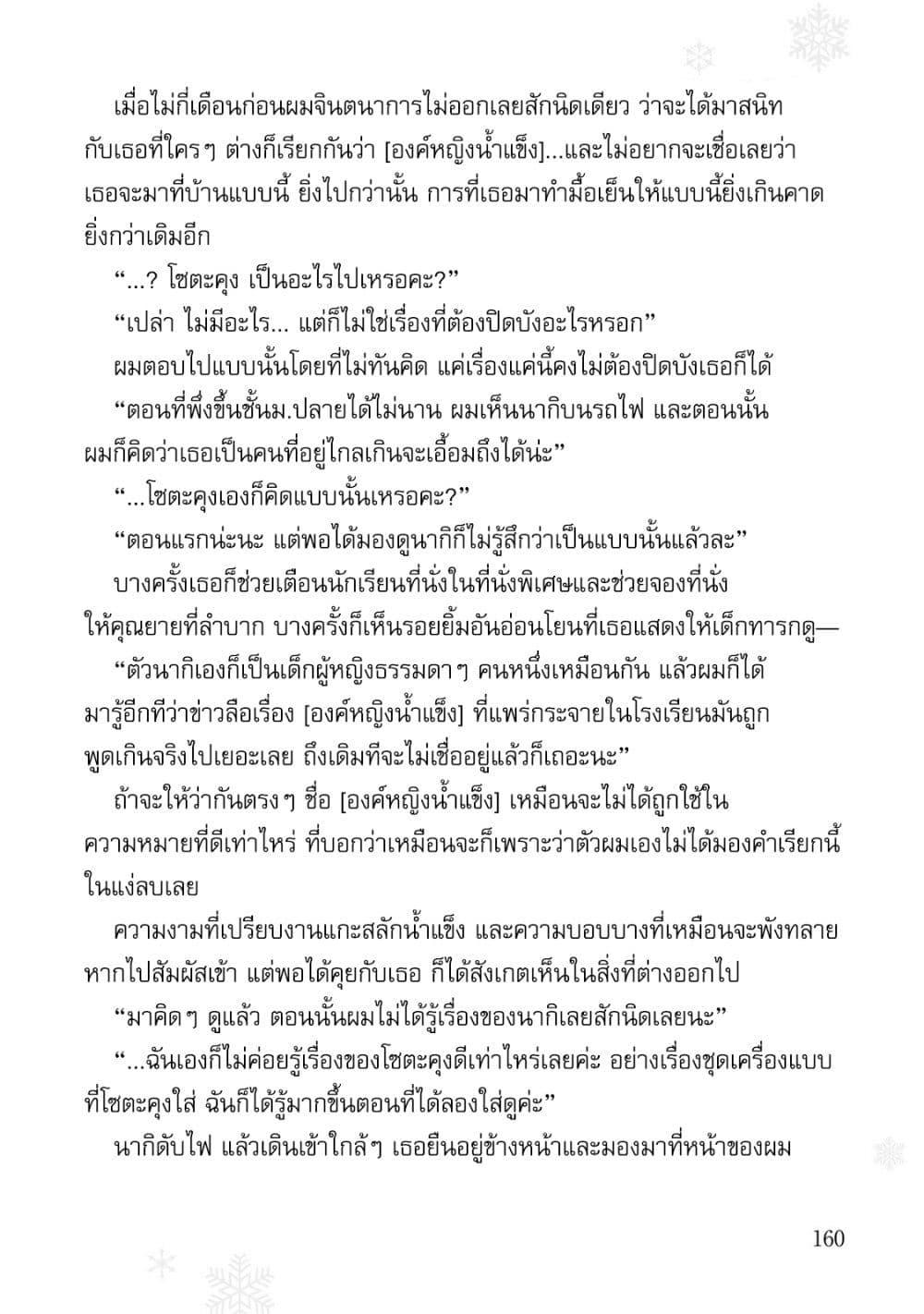 เมื่อไม่กี่เดือนก่อนผมจินตนาการไม่ออกเลยสักนิดเดียว ว่าจะได้มาสนิทกับเธอที่ใครๆ ต่างก็เรียกกันว่า [องค์หญิงน้ำแข็ง]...และไม่อยากจะเชื่อเลยว่าเธอจะมาที่บ้านแบบนี้ ยิ่งไปกว่านั้น การที่เธอมาทำมื้อเย็นให้แบบนี้ยิ่งเกินคาดยิ่งกว่าเดิมอีก

“...? โซตะคุง เป็นอะไรไปเหรอคะ?”

“เปล่า ไม่มีอะไร... แต่ก็ไม่ใช่เรื่องที่ต้องปิดบังอะไรหรอก”

ผมตอบไปแบบนั้นโดยที่ไม่ทันคิด แค่เรื่องแค่นี้คงไม่ต้องปิดบังเธอก็ได้

“ตอนที่พึ่งขึ้นชั้นม.ปลายได้ไม่นาน ผมเห็นนากิบนรถไฟ และตอนนั้นผมก็คิดว่าเธอเป็นคนที่อยู่ไกลเกินจะเอื้อมถึงได้น่ะ”

“...โซตะคุงเองก็คิดแบบนั้นเหรอคะ?”

“ตอนแรกน่ะนะ แต่พอได้มองดูนากิก็ไม่รู้สึกว่าเป็นแบบนั้นแล้วละ”

บางครั้งเธอก็ช่วยเตือนนักเรียนที่นั่งในที่นั่งพิเศษและช่วยจองที่นั่งให้คุณยายที่ลำบาก บางครั้งก็เห็นรอยยิ้มอันอ่อนโยนที่เธอแสดงให้เด็กทารกดู—

“ตัวนากิเองก็เป็นเด็กผู้หญิงธรรมดาๆ คนหนึ่งเหมือนกัน แล้วผมก็ได้มารู้อีกทีว่าข่าวลือเรื่อง [องค์หญิงน้ำแข็ง] ที่แพร่กระจายในโรงเรียนมันถูกพูดเกินจริงไปเยอะเลย ถึงเดิมทีจะไม่เชื่ออยู่แล้วก็เถอะนะ”

ถ้าจะให้ว่ากันตรงๆ ชื่อ [องค์หญิงน้ำแข็ง] เหมือนจะไม่ได้ถูกใช้ในความหมายที่ดีเท่าไหร่ ที่บอกว่าเหมือนจะก็เพราะว่าตัวผมเองไม่ได้มองคำเรียกนี้ในแง่ลบเลย

ความงามที่เปรียบงานแกะสลักน้ำแข็ง และความบอบบางที่เหมือนจะพังทลายหากไปสัมผัสเข้า แต่พอได้คุยกับเธอ ก็ได้สังเกตเห็นในสิ่งที่ต่างออกไป

“มาคิดๆ ดูแล้ว ตอนนั้นผมไม่ได้รู้เรื่องของนากิเลยสักนิดเลยนะ”

“...ฉันเองก็ไม่ค่อยรู้เรื่องของโซตะคุงดีเท่าไหร่เลยค่ะ อย่างเรื่องชุดเครื่องแบบที่โซตะคุงใส่ ฉันก็ได้รู้มากขึ้นตอนที่ได้ลองใส่ดูค่ะ”

นากิดับไฟ แล้วเดินเข้าใกล้ๆ เธอยืนอยู่ข้างหน้าและมองมาที่หน้าของผม

160